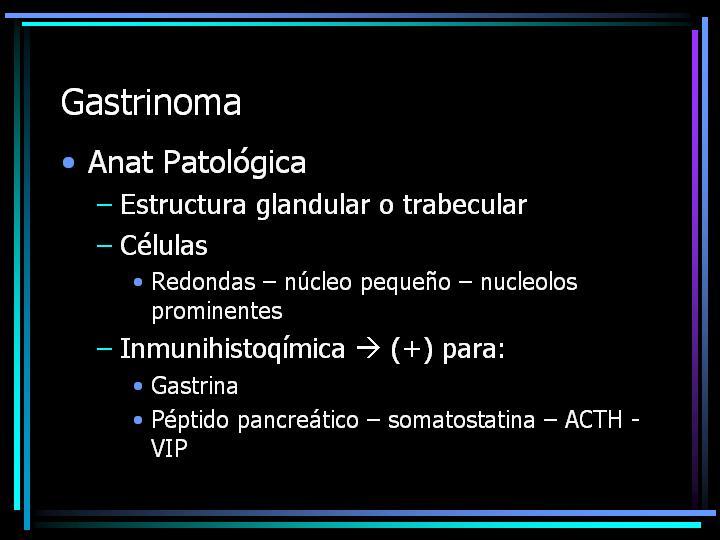 Gastrinoma

• Anat Patológica
– Estructura glandular o trabecular
– Células
• Redondas – núcleo pequeño – nucleolos prominentes
– Inmunihistoqímica → (+) para:
• Gastrina
• Péptido pancreático – somatostatina – ACTH - VIP